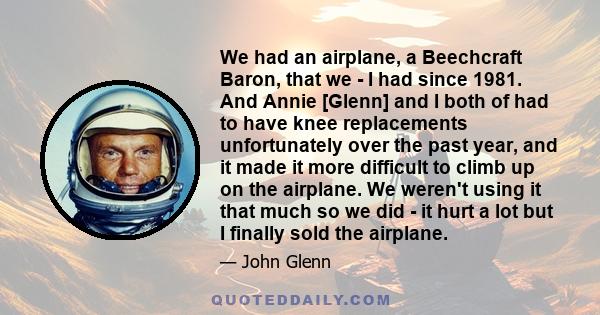 We had an airplane, a Beechcraft Baron, that we - I had since 1981. And Annie [Glenn] and I both of had to have knee replacements unfortunately over the past year, and it made it more difficult to climb up on the airplane. We weren't using it that much so we did - it hurt a lot but I finally sold the airplane.

— John Glenn

QUOTEDDAILY.COM